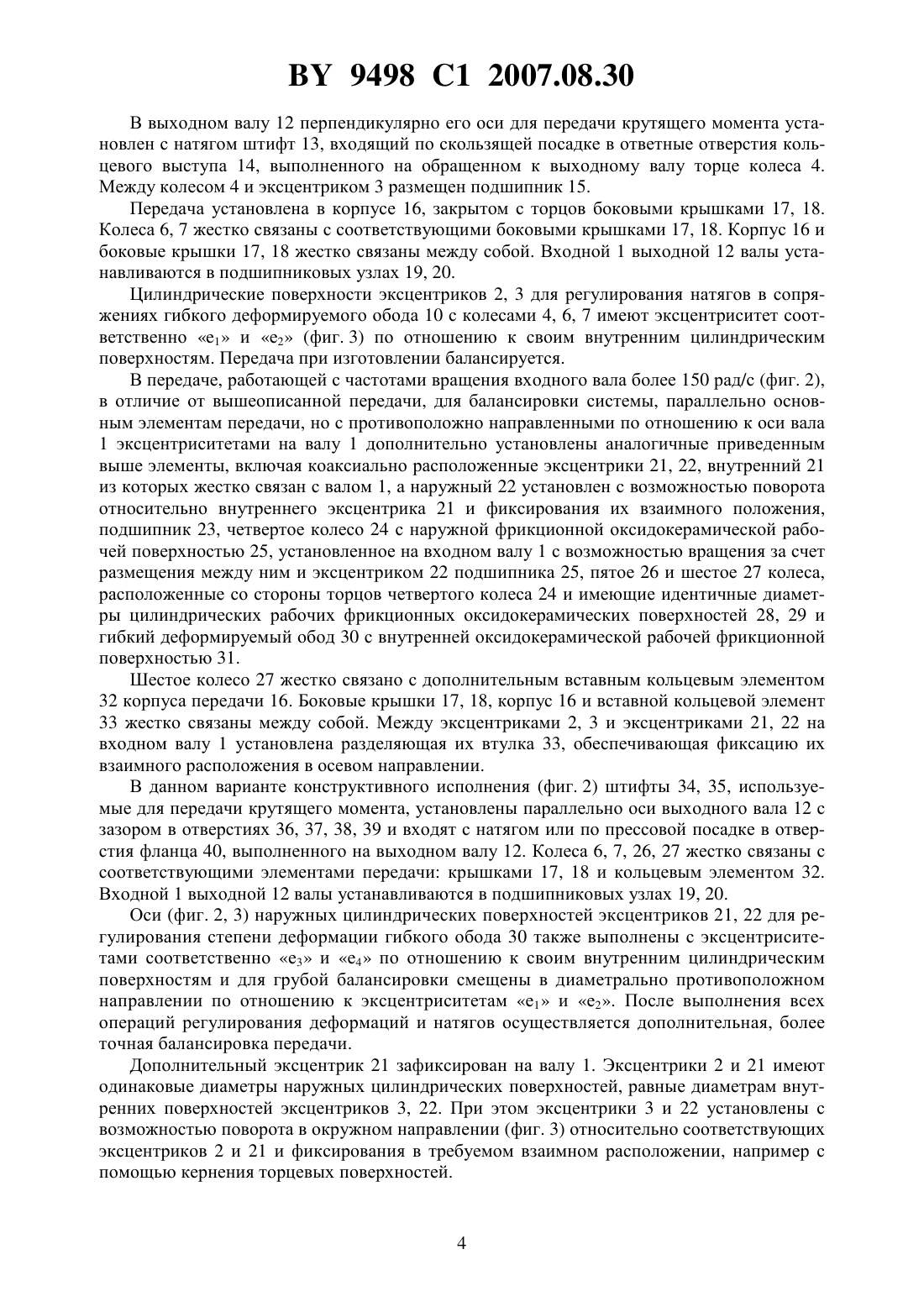 BY 9498 C1 2007.08.30

В выходном валу 12 перпендикулярно его оси для передачи крутящего момента установлен с натягом штифт 13, входящий по скользящей посадке в ответные отверстия кольцевого выступа 14, выполненного на обращенном к выходному валу торце колеса 4. Между колесом 4 и эксцентриком 3 размещен подшипник 15.

Передача установлена в корпусе 16, закрытом с торцов боковыми крышками 17, 18. Колеса 6, 7 жестко связаны с соответствующими боковыми крышками 17, 18. Корпус 16 и боковые крышки 17, 18 жестко связаны между собой. Входной 1 выходной 12 валы устанавливаются в подшипниковых узлах 19, 20.

Цилиндрические поверхности эксцентриков 2, 3 для регулирования натягов в сопряжениях гибкого деформируемого обода 10 с колесами 4, 6, 7 имеют эксцентриситет соответственно «$e_1$» и «$e_2$» (фиг. 3) по отношению к своим внутренним цилиндрическим поверхностям. Передача при изготовлении балансируется.

В передаче, работающей с частотами вращения входного вала более 150 рад/с (фиг. 2), в отличие от вышеописанной передачи, для балансировки системы, параллельно основным элементам передачи, но с противоположно направленными по отношению к оси вала 1 эксцентриситетами на валу 1 дополнительно установлены аналогичные приведенным выше элементы, включая коаксиально расположенные эксцентрики 21, 22, внутренний 21 из которых жестко связан с валом 1, а наружный 22 установлен с возможностью поворота относительно внутреннего эксцентрика 21 и фиксирования их взаимного положения, подшипник 23, четвертое колесо 24 с наружной фрикционной оксидокерамической рабочей поверхностью 25, установленное на входном валу 1 с возможностью вращения за счет размещения между ним и эксцентриком 22 подшипника 25, пятое 26 и шестое 27 колеса, расположенные со стороны торцов четвертого колеса 24 и имеющие идентичные диаметры цилиндрических рабочих фрикционных оксидокерамических поверхностей 28, 29 и гибкий деформируемый обод 30 с внутренней оксидокерамической рабочей фрикционной поверхностью 31.

Шестое колесо 27 жестко связано с дополнительным вставным кольцевым элементом 32 корпуса передачи 16. Боковые крышки 17, 18, корпус 16 и вставной кольцевой элемент 33 жестко связаны между собой. Между эксцентриками 2, 3 и эксцентриками 21, 22 на входном валу 1 установлена разделяющая их втулка 33, обеспечивающая фиксацию их взаимного расположения в осевом направлении.

В данном варианте конструктивного исполнения (фиг. 2) штифты 34, 35, используемые для передачи крутящего момента, установлены параллельно оси выходного вала 12 с зазором в отверстиях 36, 37, 38, 39 и входят с натягом или по прессовой посадке в отверстия фланца 40, выполненного на выходном валу 12. Колеса 6, 7, 26, 27 жестко связаны с соответствующими элементами передачи: крышками 17, 18 и кольцевым элементом 32. Входной 1 выходной 12 валы устанавливаются в подшипниковых узлах 19, 20.

Оси (фиг. 2, 3) наружных цилиндрических поверхностей эксцентриков 21, 22 для регулирования степени деформации гибкого обода 30 также выполнены с эксцентриситетами соответственно «$e_3$» и «$e_4$» по отношению к своим внутренним цилиндрическим поверхностям и для грубой балансировки смещены в диаметрально противоположном направлении по отношению к эксцентриситетам «$e_1$» и «$e_2$». После выполнения всех операций регулирования деформаций и натягов осуществляется дополнительная, более точная балансировка передачи.

Дополнительный эксцентрик 21 зафиксирован на валу 1. Эксцентрики 2 и 21 имеют одинаковые диаметры наружных цилиндрических поверхностей, равные диаметрам внутренних поверхностей эксцентриков 3, 22. При этом эксцентрики 3 и 22 установлены с возможностью поворота в окружном направлении (фиг. 3) относительно соответствующих эксцентриков 2 и 21 и фиксирования в требуемом взаимном расположении, например с помощью кернения торцевых поверхностей.

4